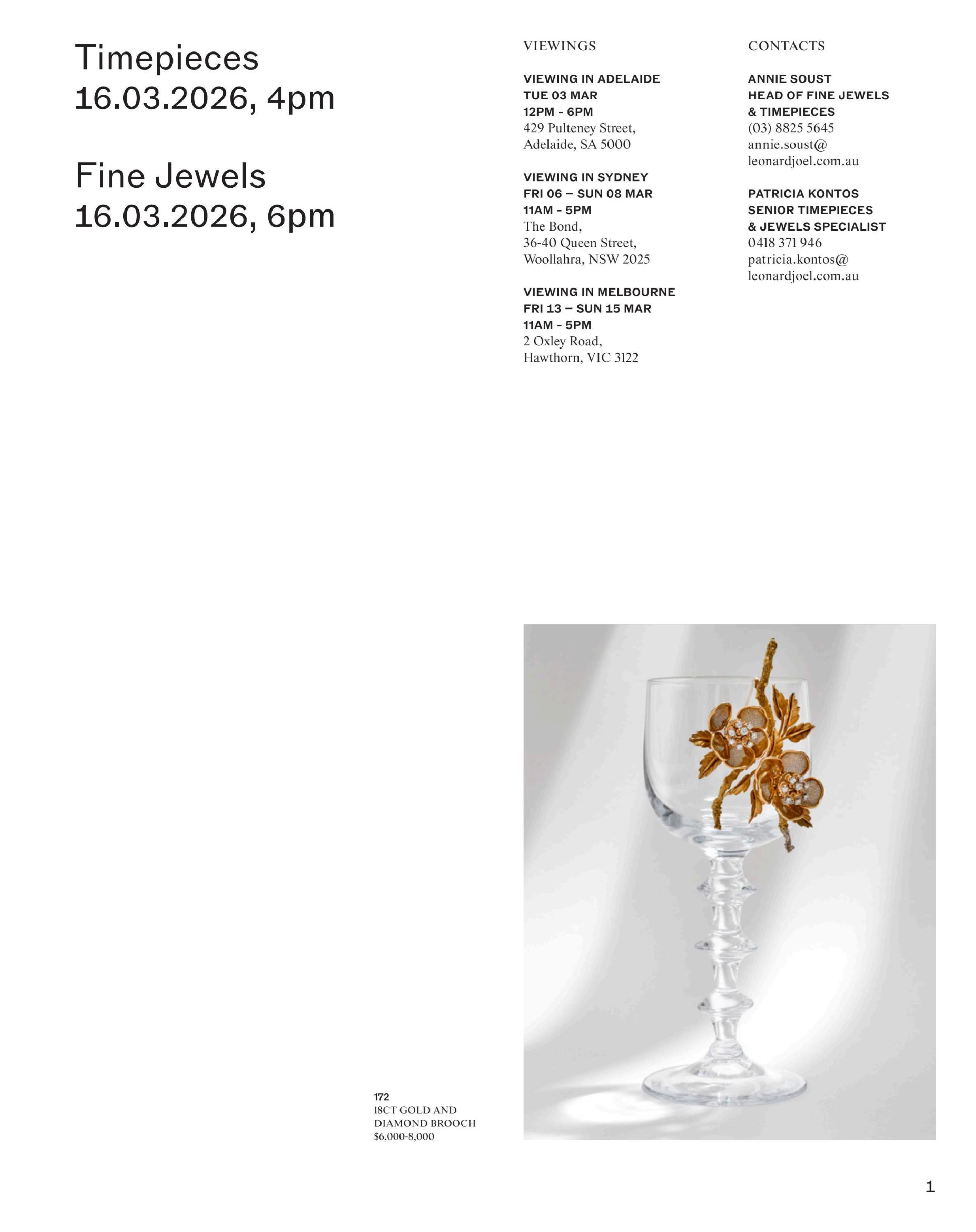 Timepieces
16.03.2026, 4pm

Fine Jewels
16.03.2026, 6pm

VIEWINGS

VIEWING IN ADELAIDE
TUE 03 MAR
12PM - 6PM
429 Pulteney Street,
Adelaide, SA 5000

VIEWING IN SYDNEY
FRI 06 – SUN 08 MAR
11AM - 5PM
The Bond,
36-40 Queen Street,
Woollahra, NSW 2025

VIEWING IN MELBOURNE
FRI 13 – SUN 15 MAR
11AM - 5PM
2 Oxley Road,
Hawthorn, VIC 3122

CONTACTS

ANNIE SOUST
HEAD OF FINE JEWELS
& TIMEPIECES
(03) 8825 5645
annie.soust@
leonardjoel.com.au

PATRICIA KONTOS
SENIOR TIMEPIECES
& JEWELS SPECIALIST
0418 371 946
patricia.kontos@
leonardjoel.com.au

172
18CT GOLD AND
DIAMOND BROOCH
$6,000-8,000

1